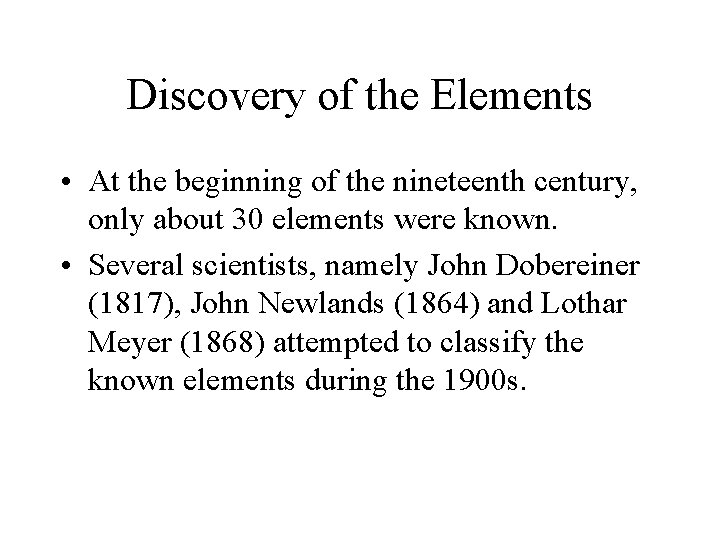 Discovery of the Elements

• At the beginning of the nineteenth century, only about 30 elements were known.

• Several scientists, namely John Dobereiner (1817), John Newlands (1864) and Lothar Meyer (1868) attempted to classify the known elements during the 1900s.